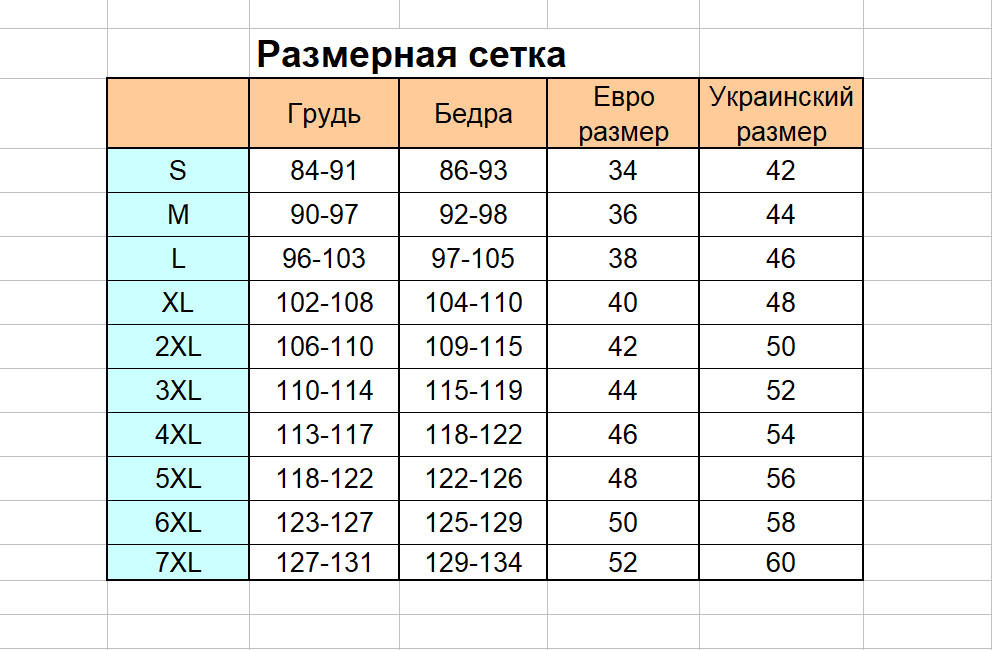 Размерная сетка

| | Грудь | Бедра | Евро размер | Украинский размер |
|---|---|---|---|---|
| S | 84-91 | 86-93 | 34 | 42 |
| M | 90-97 | 92-98 | 36 | 44 |
| L | 96-103 | 97-105 | 38 | 46 |
| XL | 102-108 | 104-110 | 40 | 48 |
| 2XL | 106-110 | 109-115 | 42 | 50 |
| 3XL | 110-114 | 115-119 | 44 | 52 |
| 4XL | 113-117 | 118-122 | 46 | 54 |
| 5XL | 118-122 | 122-126 | 48 | 56 |
| 6XL | 123-127 | 125-129 | 50 | 58 |
| 7XL | 127-131 | 129-134 | 52 | 60 |